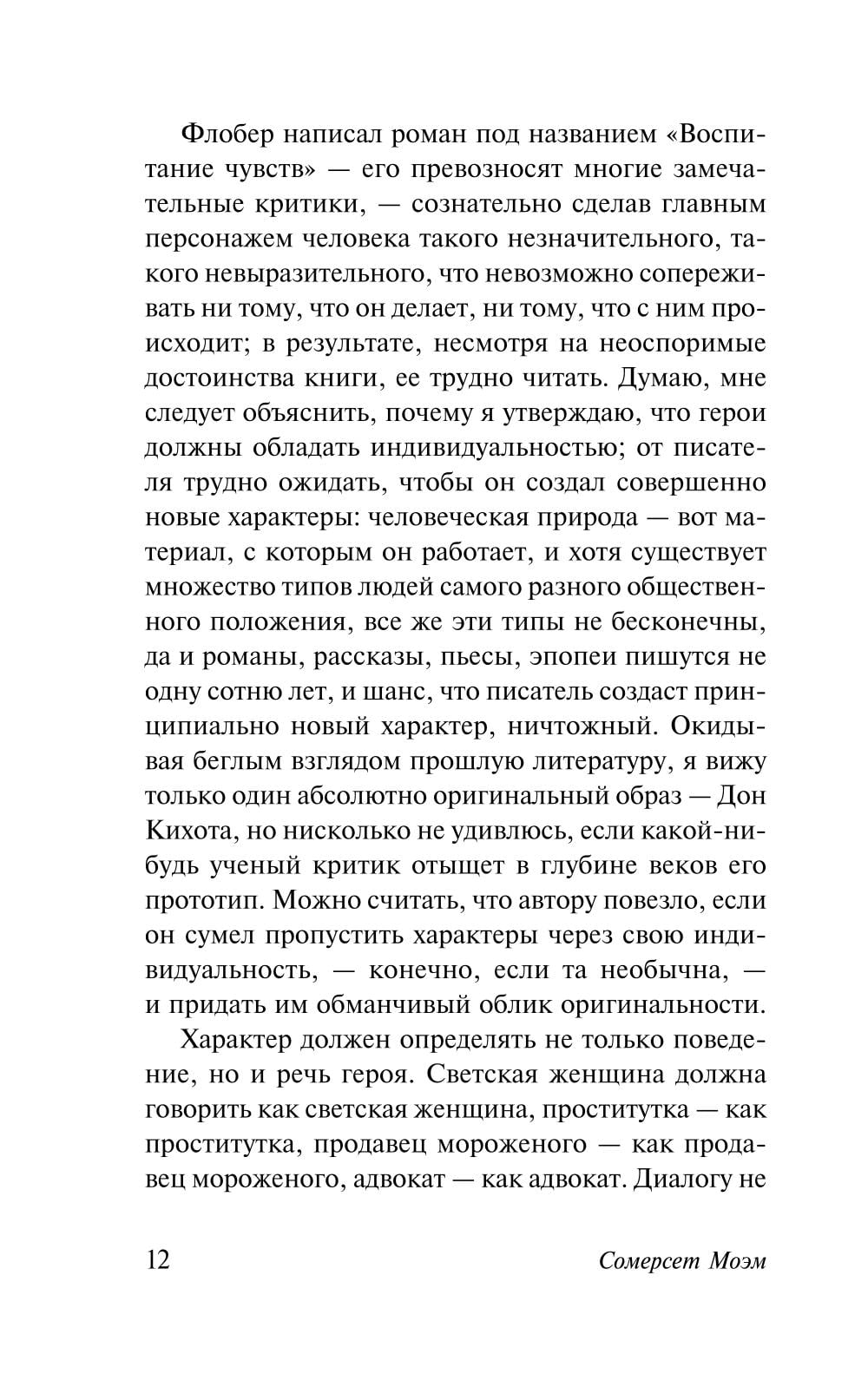 Флобер написал роман под названием «Воспитание чувств» — его превозносят многие замечательные критики, — сознательно сделав главным персонажем человека такого незначительного, такого невыразительного, что невозможно сопереживать ни тому, что он делает, ни тому, что с ним происходит; в результате, несмотря на неоспоримые достоинства книги, ее трудно читать. Думаю, мне следует объяснить, почему я утверждаю, что герои должны обладать индивидуальностью; от писателя трудно ожидать, чтобы он создал совершенно новые характеры: человеческая природа — вот материал, с которым он работает, и хотя существует множество типов людей самого разного общественного положения, все же эти типы не бесконечны, да и романы, рассказы, пьесы, эпопеи пишутся не одну сотню лет, и шанс, что писатель создаст принципиально новый характер, ничтожный. Окидывая беглым взглядом прошлую литературу, я вижу только один абсолютно оригинальный образ — Дон Кихота, но нисколько не удивлюсь, если какой-нибудь ученый критик отыщет в глубине веков его прототип. Можно считать, что автору повезло, если он сумел пропустить характеры через свою индивидуальность, — конечно, если та необычна, — и придать им обманчивый облик оригинальности.

Характер должен определять не только поведение, но и речь героя. Светская женщина должна говорить как светская женщина, проститутка — как проститутка, продавец мороженого — как продавец мороженого, адвокат — как адвокат. Диалогу не

12 Сомерсет Моэм